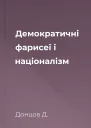 Демократичні фарисеї і націоналізм

Донцов Д.